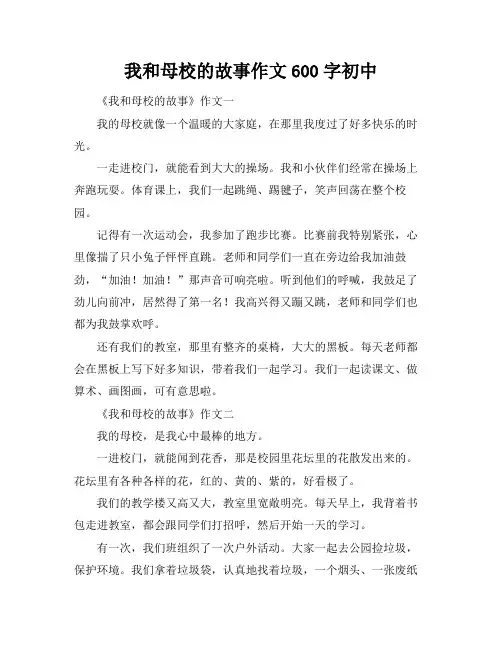 我和母校的故事作文 600 字初中

《我和母校的故事》作文一

我的母校就像一个温暖的大家庭，在那里我度过了好多快乐的时光。

一走进校门，就能看到大大的操场。我和小伙伴们经常在操场上奔跑玩耍。体育课上，我们一起跳绳、踢毽子，笑声回荡在整个校园。

记得有一次运动会，我参加了跑步比赛。比赛前我特别紧张，心里像揣了只小兔子怦怦直跳。老师和同学们一直在旁边给我加油鼓劲，“加油！加油！”那声音可响亮啦。听到他们的呼喊，我鼓足了劲儿向前冲，居然得了第一名！我高兴得又蹦又跳，老师和同学们也都为我鼓掌欢呼。

还有我们的教室，那里有整齐的桌椅，大大的黑板。每天老师都会在黑板上写下好多知识，带着我们一起学习。我们一起读课文、做算术、画图画，可有意思啦。

《我和母校的故事》作文二

我的母校，是我心中最棒的地方。

一进校门，就能闻到花香，那是校园里花坛里的花散发出来的。花坛里有各种各样的花，红的、黄的、紫的，好看极了。

我们的教学楼又高又大，教室里宽敞明亮。每天早上，我背着书包走进教室，都会跟同学们打招呼，然后开始一天的学习。

有一次，我们班组织了一次户外活动。大家一起去公园捡垃圾，保护环境。我们拿着垃圾袋，认真地找着垃圾，一个烟头、一张废纸